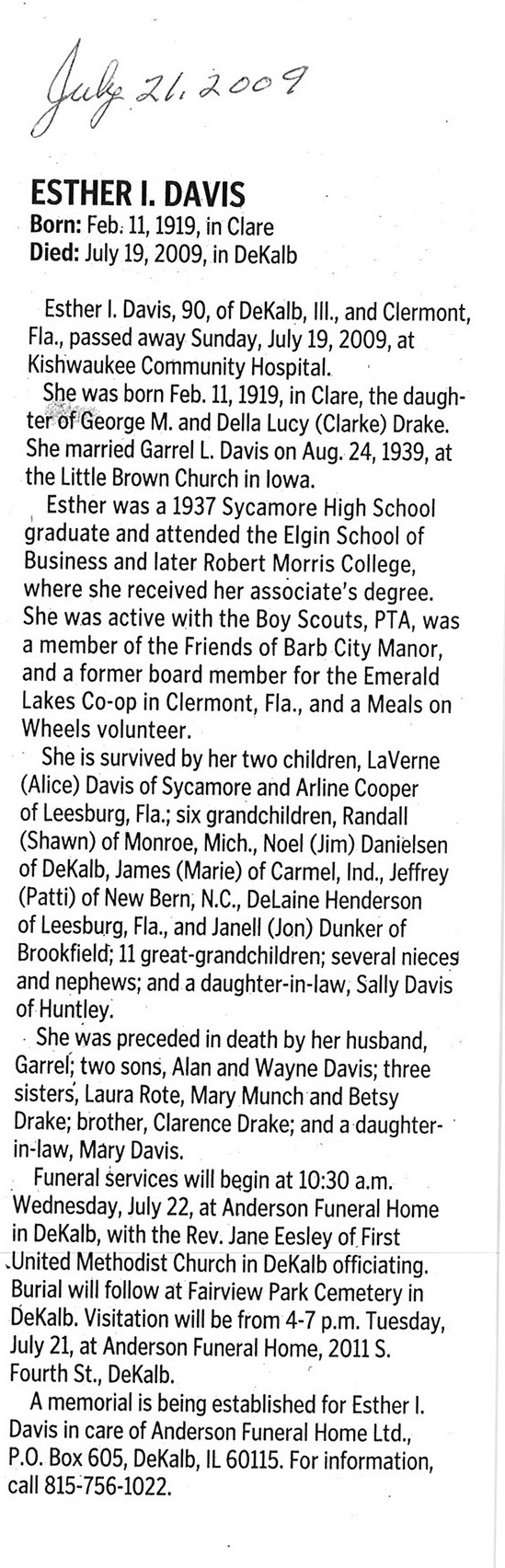 July 21, 2009

ESTHER I. DAVIS
Born: Feb. 11, 1919, in Clare
Died: July 19, 2009, in DeKalb

Esther I. Davis, 90, of DeKalb, Ill., and Clermont, Fla., passed away Sunday, July 19, 2009, at Kishwaukee Community Hospital.

She was born Feb. 11, 1919, in Clare, the daughter of George M. and Della Lucy (Clarke) Drake. She married Garrel L. Davis on Aug. 24, 1939, at the Little Brown Church in Iowa.

Esther was a 1937 Sycamore High School graduate and attended the Elgin School of Business and later Robert Morris College, where she received her associate's degree. She was active with the Boy Scouts, PTA, was a member of the Friends of Barb City Manor, and a former board member for the Emerald Lakes Co-op in Clermont, Fla., and a Meals on Wheels volunteer.

She is survived by her two children, LaVerne (Alice) Davis of Sycamore and Arline Cooper of Leesburg, Fla.; six grandchildren, Randall (Shawn) of Monroe, Mich., Noel (Jim) Danielsen of DeKalb, James (Marie) of Carmel, Ind., Jeffrey (Patti) of New Bern, N.C., DeLaine Henderson of Leesburg, Fla., and Janell (Jon) Dunker of Brookfield; 11 great-grandchildren; several nieces and nephews; and a daughter-in-law, Sally Davis of Huntley.

She was preceded in death by her husband, Garrel; two sons, Alan and Wayne Davis; three sisters, Laura Rote, Mary Munch and Betsy Drake; brother, Clarence Drake; and a daughter-in-law, Mary Davis.

Funeral services will begin at 10:30 a.m. Wednesday, July 22, at Anderson Funeral Home in DeKalb, with the Rev. Jane Eesley of First United Methodist Church in DeKalb officiating. Burial will follow at Fairview Park Cemetery in DeKalb. Visitation will be from 4-7 p.m. Tuesday, July 21, at Anderson Funeral Home, 2011 S. Fourth St., DeKalb.

A memorial is being established for Esther I. Davis in care of Anderson Funeral Home Ltd., P.O. Box 605, DeKalb, IL 60115. For information, call 815-756-1022.